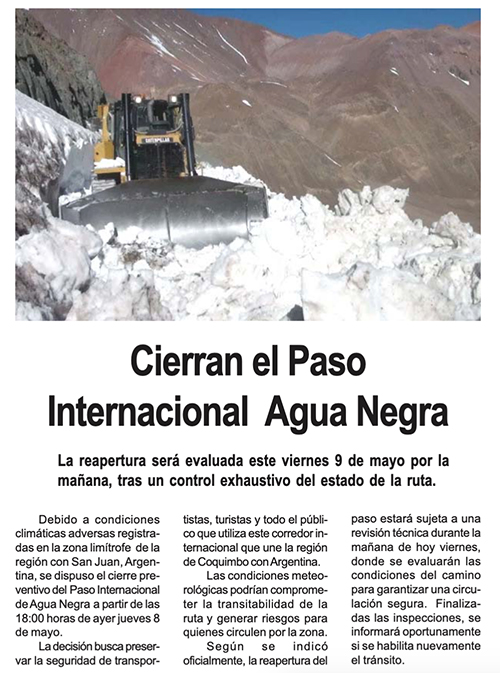 CATERPILLAR

Cierran el Paso Internacional Agua Negra

La reapertura será evaluada este viernes 9 de mayo por la mañana, tras un control exhaustivo del estado de la ruta.

Debido a condiciones climáticas adversas registradas en la zona limítrofe de la región con San Juan, Argentina, se dispuso el cierre preventivo del Paso Internacional de Agua Negra a partir de las 18:00 horas de ayer jueves 8 de mayo.

La decisión busca preservar la seguridad de transportistas, turistas y todo el público que utiliza este corredor internacional que une la región de Coquimbo con Argentina.

Las condiciones meteorológicas podrían comprometer la transitabilidad de la ruta y generar riesgos para quienes circulen por la zona.

Según se indicó oficialmente, la reapertura del paso estará sujeta a una revisión técnica durante la mañana de hoy viernes, donde se evaluarán las condiciones del camino para garantizar una circulación segura. Finalizadas las inspecciones, se informará oportunamente si se habilita nuevamente el tránsito.